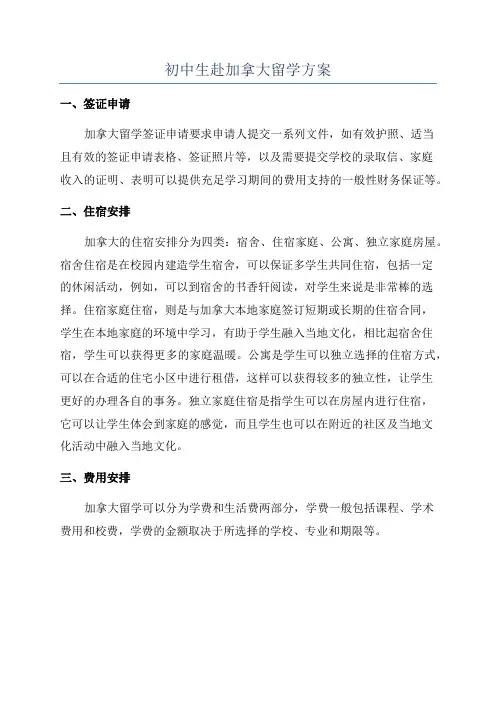 初中生赴加拿大留学方案

一、签证申请

加拿大留学签证申请要求申请人提交一系列文件，如有效护照、适当且有效的签证申请表格、签证照片等，以及需要提交学校的录取信、家庭收入的证明、表明可以提供充足学习期间的费用支持的一般性财务保证等。

二、住宿安排

加拿大的住宿安排分为四类：宿舍、住宿家庭、公寓、独立家庭房屋。宿舍住宿是在校园内建造学生宿舍，可以保证多学生共同住宿，包括一定的休闲活动，例如，可以到宿舍的书香轩阅读，对学生来说是非常棒的选择。住宿家庭住宿，则是与加拿大本地家庭签订短期或长期的住宿合同，学生在本地家庭的环境中学习，有助于学生融入当地文化，相比起宿舍住宿，学生可以获得更多的家庭温暖。公寓是学生可以独立选择的住宿方式，可以在合适的住宅小区中进行租借，这样可以获得较多的独立性，让学生更好的办理各自的事务。独立家庭住宿是指学生可以在房屋内进行住宿，它可以让学生体会到家庭的感觉，而且学生也可以在附近的社区及当地文化活动中融入当地文化。

三、费用安排

加拿大留学可以分为学费和生活费两部分，学费一般包括课程、学术费用和校费，学费的金额取决于所选择的学校、专业和期限等。